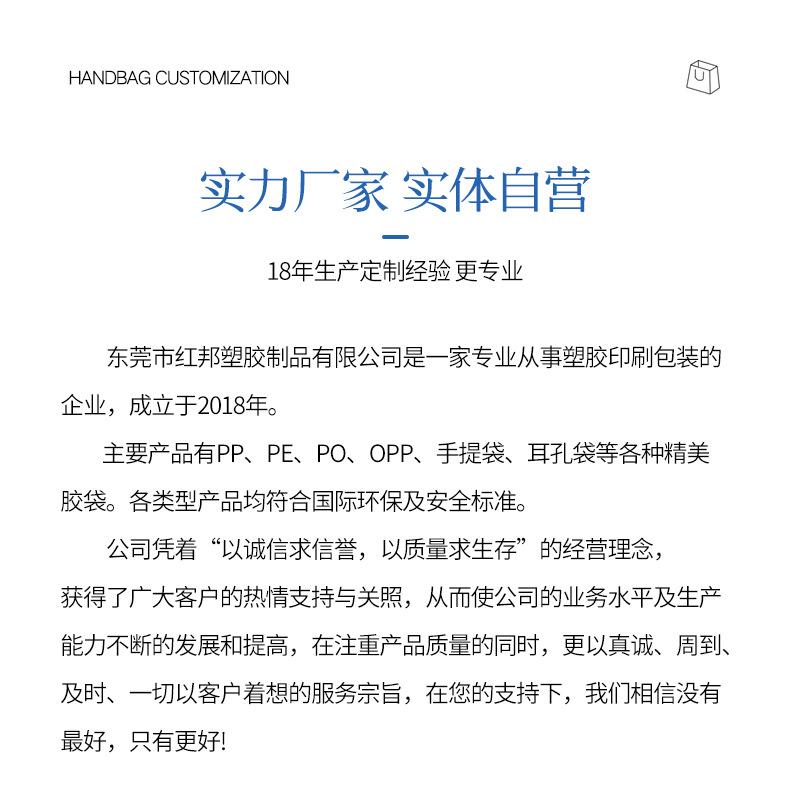 HANDBAG CUSTOMIZATION

实力厂家 实体自营

18年生产定制经验 更专业

东莞市红邦塑胶制品有限公司是一家专业从事塑胶印刷包装的企业，成立于2018年。

主要产品有PP、PE、PO、OPP、手提袋、耳孔袋等各种精美胶袋。各类型产品均符合国际环保及安全标准。

公司凭着“以诚信求信誉，以质量求生存”的经营理念，获得了广大客户的热情支持与关照，从而使公司的业务水平及生产能力不断的发展和提高，在注重产品质量的同时，更以真诚、周到、及时、一切以客户着想的服务宗旨，在您的支持下，我们相信没有最好，只有更好!